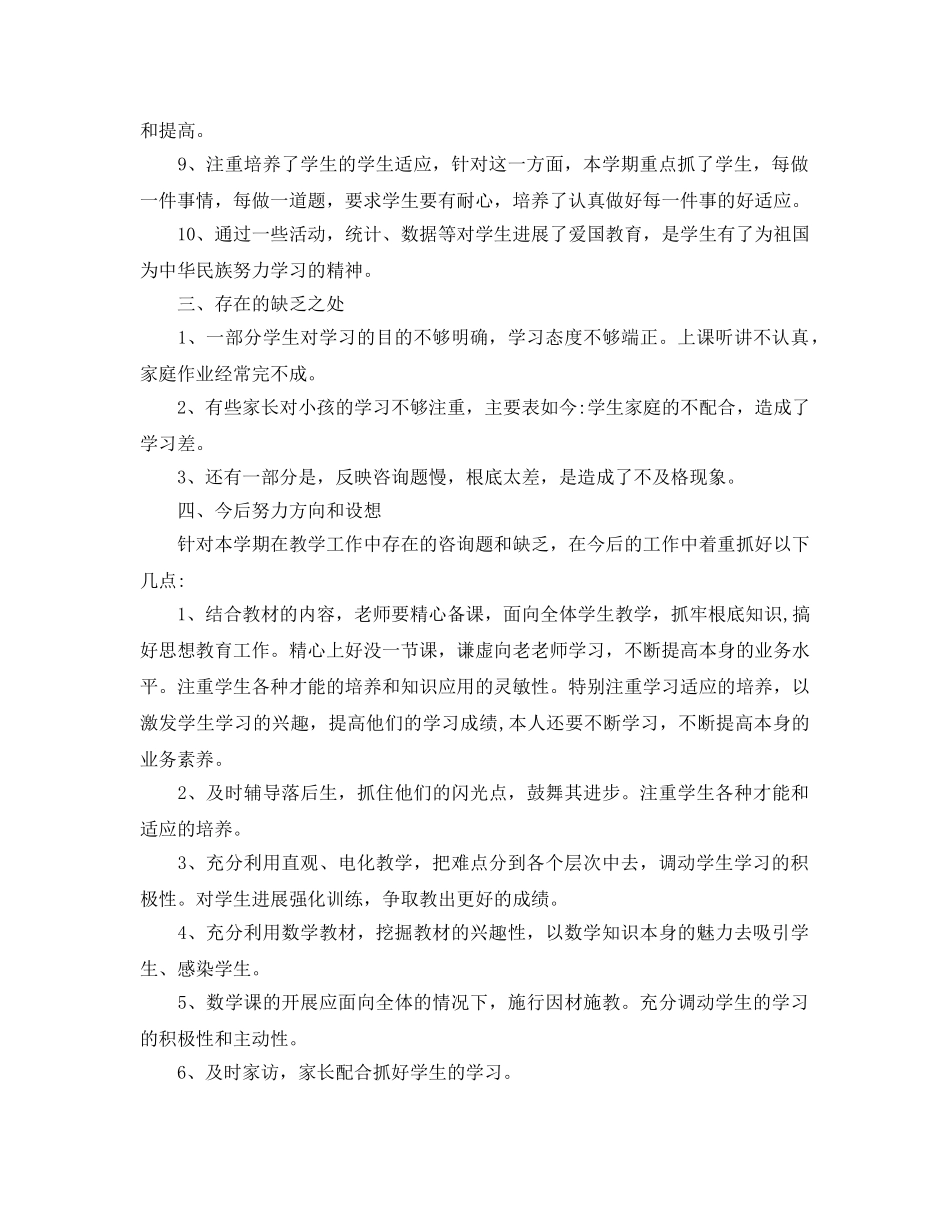 和提高。

9、注重培养了学生的学生适应，针对这一方面，本学期重点抓了学生，每做一件事情，每做一道题，要求学生要有耐心，培养了认真做好每一件事的好适应。

10、通过一些活动，统计、数据等对学生进展了爱国教育，是学生有了为祖国为中华民族努力学习的精神。

三、存在的缺乏之处

1、一部分学生对学习的目的不够明确，学习态度不够端正。上课听讲不认真，家庭作业经常完不成。

2、有些家长对小孩的学习不够注重，主要表如今:学生家庭的不配合，造成了学习差。

3、还有一部分是，反映咨询题慢，根底太差，是造成了不及格现象。

四、今后努力方向和设想

针对本学期在教学工作中存在的咨询题和缺乏，在今后的工作中着重抓好以下几点:

1、结合教材的内容，老师要精心备课，面向全体学生教学，抓牢根底知识,搞好思想教育工作。精心上好没一节课，谦虚向老老师学习，不断提高本身的业务水平。注重学生各种才能的培养和知识应用的灵敏性。特别注重学习适应的培养，以激发学生学习的兴趣，提高他们的学习成绩,本人还要不断学习，不断提高本身的业务素养。

2、及时辅导落后生，抓住他们的闪光点，鼓舞其进步。注重学生各种才能和适应的培养。

3、充分利用直观、电化教学，把难点分到各个层次中去，调动学生学习的积极性。对学生进展强化训练，争取教出更好的成绩。

4、充分利用数学教材，挖掘教材的兴趣性，以数学知识本身的魅力去吸引学生、感染学生。

5、数学课的开展应面向全体的情况下，施行因材施教。充分调动学生的学习的积极性和主动性。

6、及时家访，家长配合抓好学生的学习。